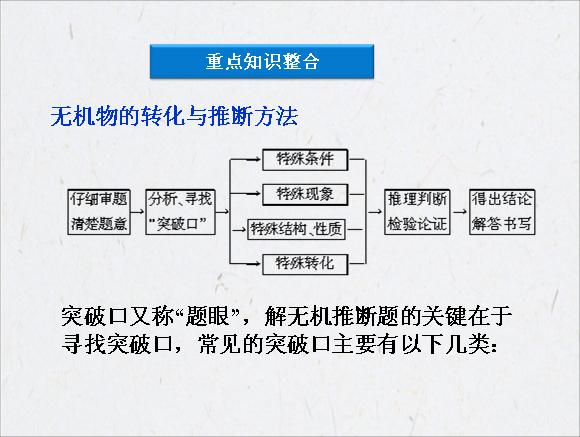 重点知识整合

无机物的转化与推断方法

仔细审题
清楚题意

分析、寻找
"突破口"

特殊条件

特殊现象

特殊结构、性质

特殊转化

推理判断
检验论证

得出结论
解答书写

突破口又称“题眼”，解无机推断题的关键在于寻找突破口，常见的突破口主要有以下几类：